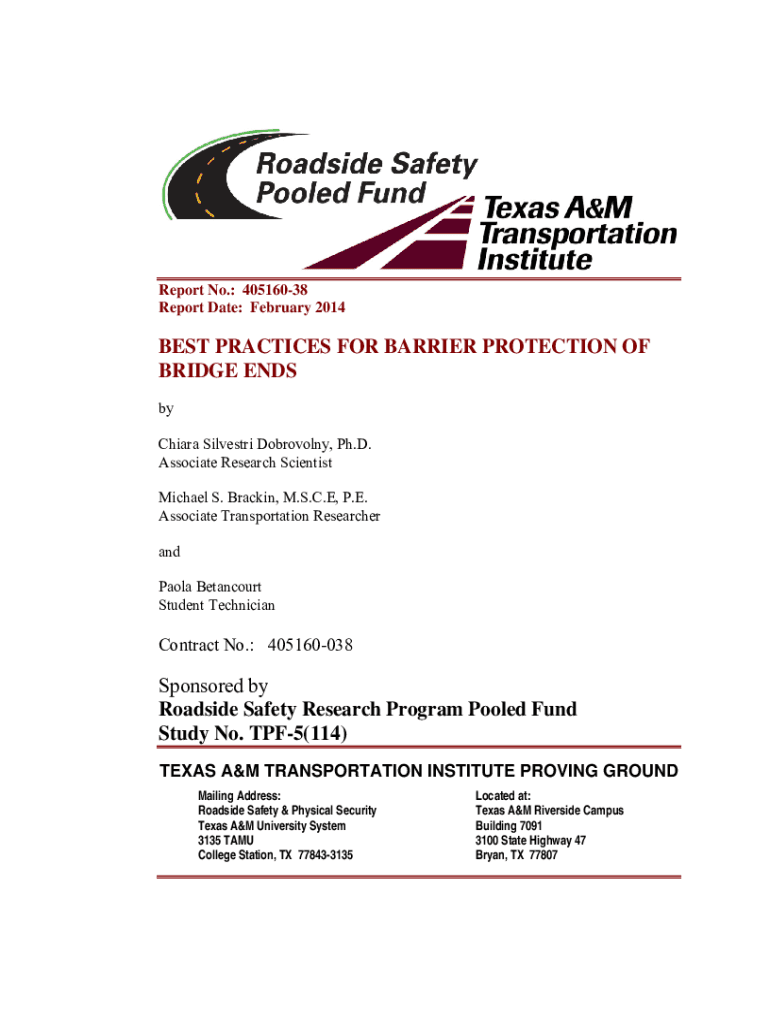 Roadside Safety Pooled Fund

Texas A&M Transportation Institute

Report No.: 405160-38
Report Date: February 2014

BEST PRACTICES FOR BARRIER PROTECTION OF BRIDGE ENDS

by

Chiara Silvestri Dobrovolny, Ph.D.
Associate Research Scientist

Michael S. Brackin, M.S.C.E, P.E.
Associate Transportation Researcher

and

Paola Betancourt
Student Technician

Contract No.: 405160-038

Sponsored by
Roadside Safety Research Program Pooled Fund
Study No. TPF-5(114)

TEXAS A&M TRANSPORTATION INSTITUTE PROVING GROUND

Mailing Address:
Roadside Safety & Physical Security
Texas A&M University System
3135 TAMU
College Station, TX 77843-3135

Located at:
Texas A&M Riverside Campus
Building 7091
3100 State Highway 47
Bryan, TX 77807